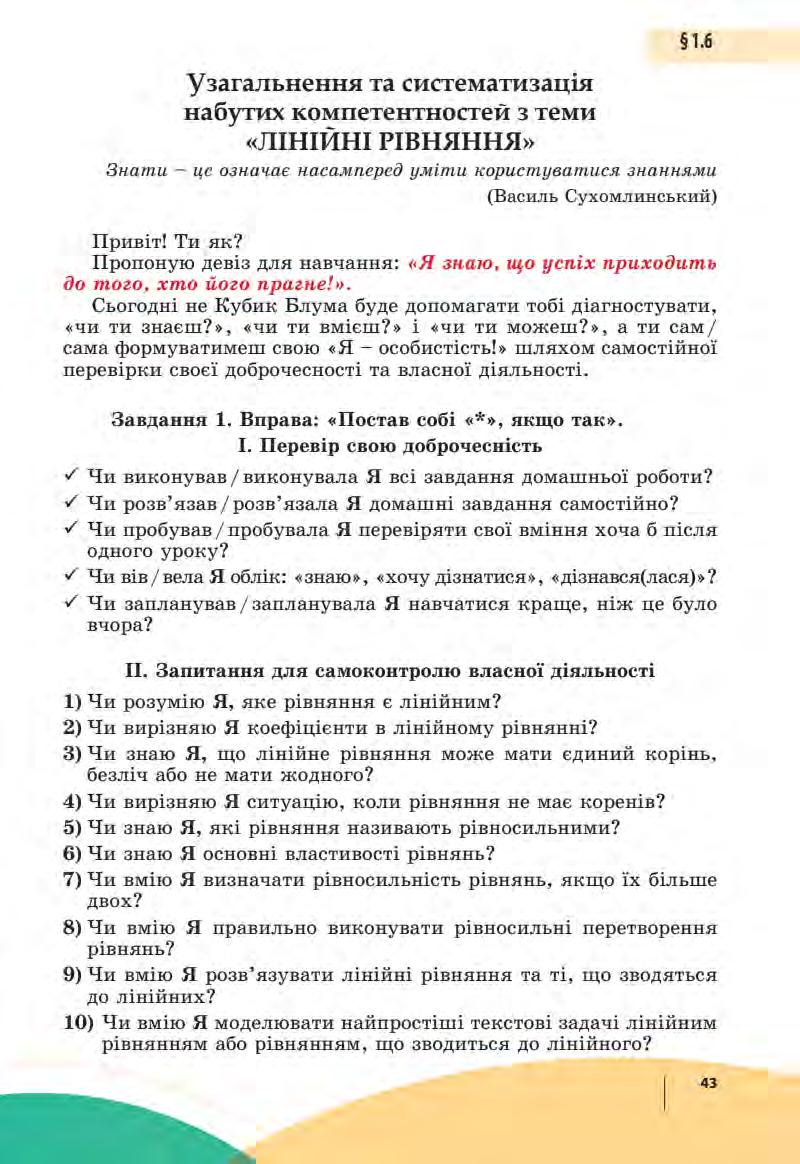 § 1.6

Узагальнення та систематизація набутих компетентностей з теми «ЛІНІЙНІ РІВНЯННЯ»

Знати – це означає насамперед уміти користуватися знаннями

(Василь Сухомлинський)

Привіт! Ти як?

Пропоную девіз для навчання: «Я знаю, що успіх приходить до того, хто його прагне!».

Сьогодні не Кубик Блума буде допомагати тобі діагностувати, «чи ти знаєш?», «чи ти вмієш?» і «чи ти можеш?», а ти сам / сама формуватимеш свою «Я – особистість!» шляхом самостійної перевірки своєї доброчесності та власної діяльності.

Завдання 1. Вправа: «Постав собі «*», якщо так».

I. Перевір свою доброчесність

✓ Чи виконував / виконувала Я всі завдання домашньої роботи?

✓ Чи розв'язав / розв'язала Я домашні завдання самостійно?

✓ Чи пробував / пробувала Я перевіряти свої вміння хоча б після одного уроку?

✓ Чи вів / вела Я облік: «знаю», «хочу дізнатися», «дізнався(лася)»?

✓ Чи запланував / запланувала Я навчатися краще, ніж це було вчора?

II. Запитання для самоконтролю власної діяльності

1) Чи розумію Я, яке рівняння є лінійним?

2) Чи вирізняю Я коефіцієнти в лінійному рівнянні?

3) Чи знаю Я, що лінійне рівняння може мати єдиний корінь, безліч або не мати жодного?

4) Чи вирізняю Я ситуацію, коли рівняння не має коренів?

5) Чи знаю Я, які рівняння називають рівносильними?

6) Чи знаю Я основні властивості рівнянь?

7) Чи вмію Я визначати рівносильність рівнянь, якщо їх більше двох?

8) Чи вмію Я правильно виконувати рівносильні перетворення рівнянь?

9) Чи вмію Я розв'язувати лінійні рівняння та ті, що зводяться до лінійних?

10) Чи вмію Я моделювати найпростіші текстові задачі лінійним рівнянням або рівнянням, що зводиться до лінійного?

43